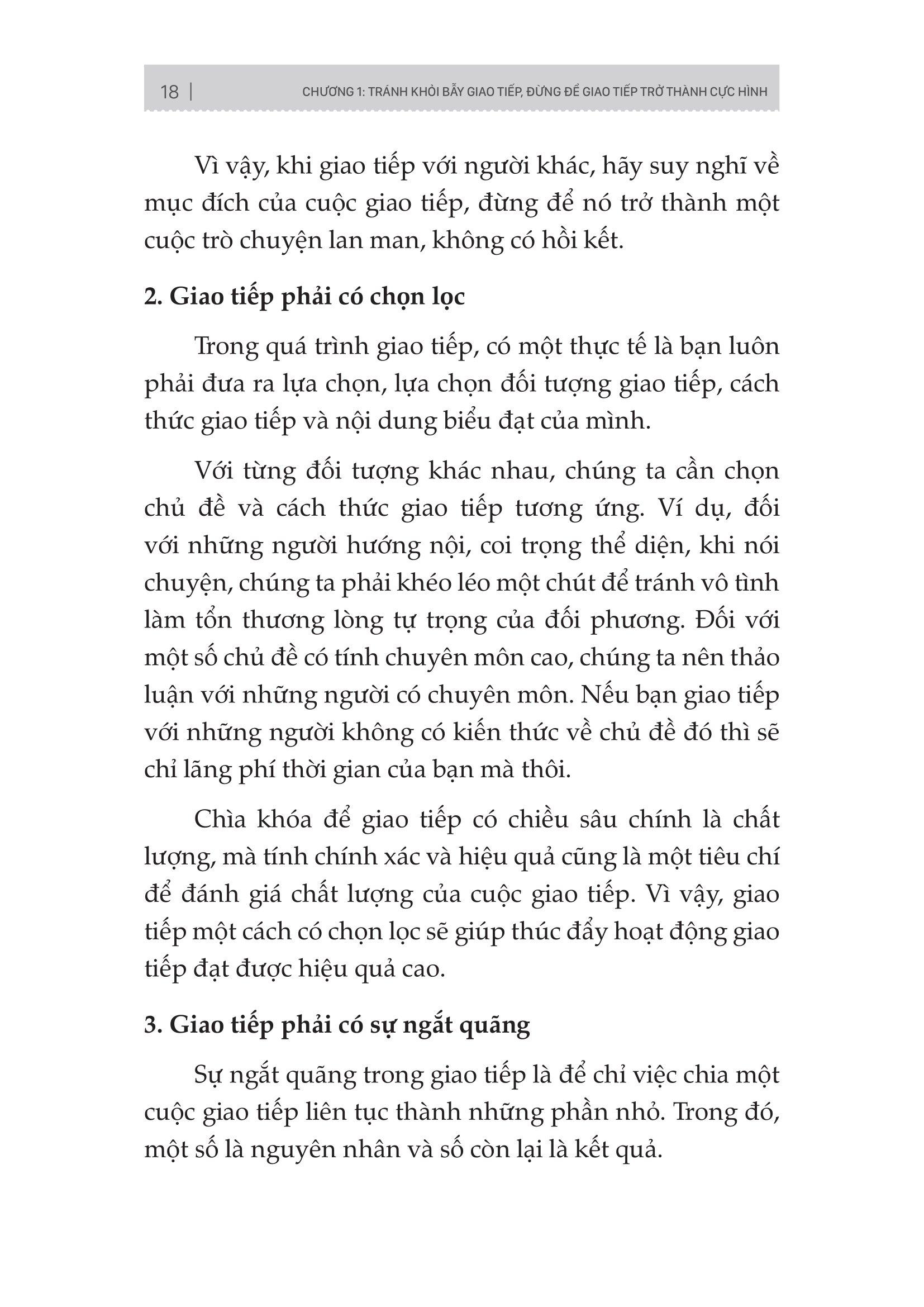 18 | CHƯƠNG 1: TRÁNH KHỎI BẪY GIAO TIẾP, ĐỪNG ĐỂ GIAO TIẾP TRỞ THÀNH CỰC HÌNH

Vì vậy, khi giao tiếp với người khác, hãy suy nghĩ về mục đích của cuộc giao tiếp, đừng để nó trở thành một cuộc trò chuyện lan man, không có hồi kết.

2. Giao tiếp phải có chọn lọc

Trong quá trình giao tiếp, có một thực tế là bạn luôn phải đưa ra lựa chọn, lựa chọn đối tượng giao tiếp, cách thức giao tiếp và nội dung biểu đạt của mình.

Với từng đối tượng khác nhau, chúng ta cần chọn chủ đề và cách thức giao tiếp tương ứng. Ví dụ, đối với những người hướng nội, coi trọng thể diện, khi nói chuyện, chúng ta phải khéo léo một chút để tránh vô tình làm tổn thương lòng tự trọng của đối phương. Đối với một số chủ đề có tính chuyên môn cao, chúng ta nên thảo luận với những người có chuyên môn. Nếu bạn giao tiếp với những người không có kiến thức về chủ đề đó thì sẽ chỉ lãng phí thời gian của bạn mà thôi.

Chìa khóa để giao tiếp có chiều sâu chính là chất lượng, mà tính chính xác và hiệu quả cũng là một tiêu chí để đánh giá chất lượng của cuộc giao tiếp. Vì vậy, giao tiếp một cách có chọn lọc sẽ giúp thúc đẩy hoạt động giao tiếp đạt được hiệu quả cao.

3. Giao tiếp phải có sự ngắt quãng

Sự ngắt quãng trong giao tiếp là để chỉ việc chia một cuộc giao tiếp liên tục thành những phần nhỏ. Trong đó, một số là nguyên nhân và số còn lại là kết quả.